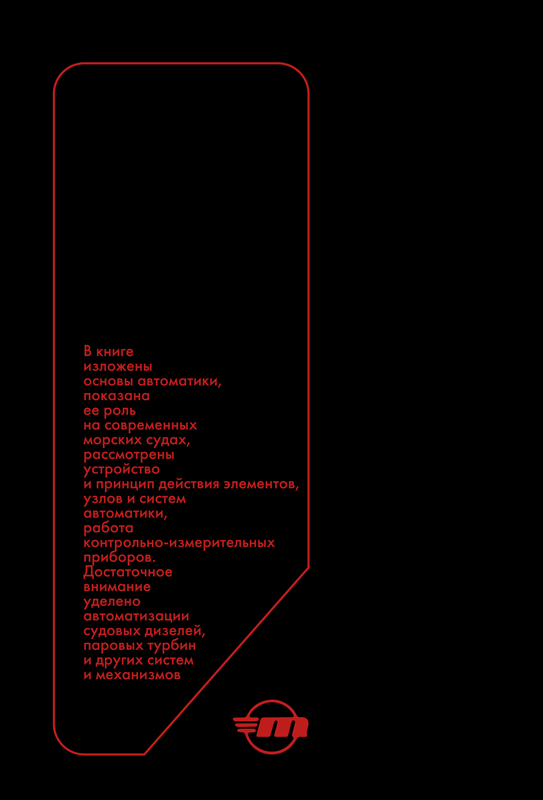 В книге изложены основы автоматики, показана ее роль на современных морских судах, рассмотрены устройство и принцип действия элементов, узлов и систем автоматики, работа контрольно-измерительных приборов. Достаточное внимание уделено автоматизации судовых дизелей, паровых турбин и других систем и механизмов